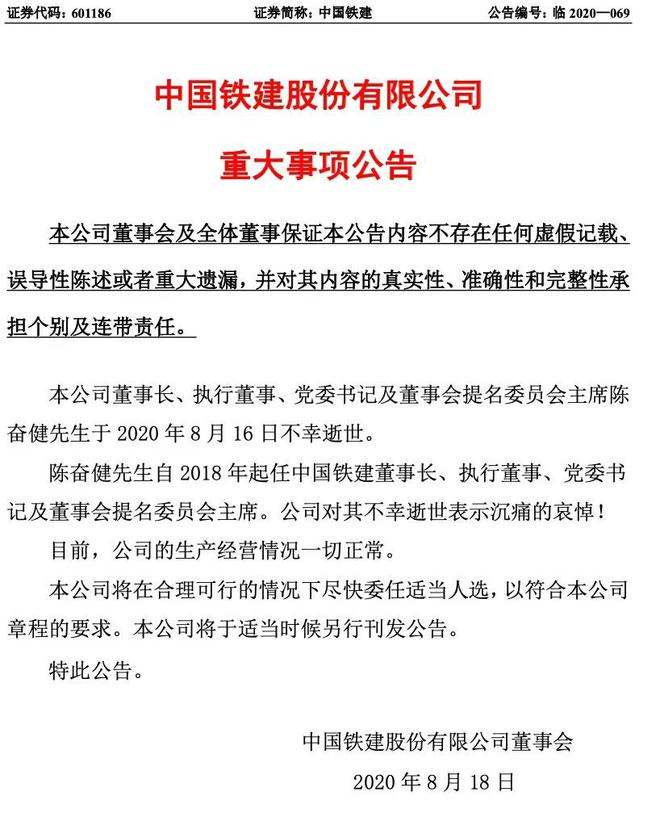 证券代码：601186　　证券简称：中国铁建　　公告编号：临 2020—069

中国铁建股份有限公司

重大事项公告

本公司董事会及全体董事保证本公告内容不存在任何虚假记载、误导性陈述或者重大遗漏，并对其内容的真实性、准确性和完整性承担个别及连带责任。

本公司董事长、执行董事、党委书记及董事会提名委员会主席陈奋健先生于 2020 年 8 月 16 日不幸逝世。

陈奋健先生自 2018 年起任中国铁建董事长、执行董事、党委书记及董事会提名委员会主席。公司对其不幸逝世表示沉痛的哀悼！

目前，公司的生产经营情况一切正常。

本公司将在合理可行的情况下尽快委任适当人选，以符合本公司章程的要求。本公司将于适当时候另行刊发公告。

特此公告。

中国铁建股份有限公司董事会

2020 年 8 月 18 日